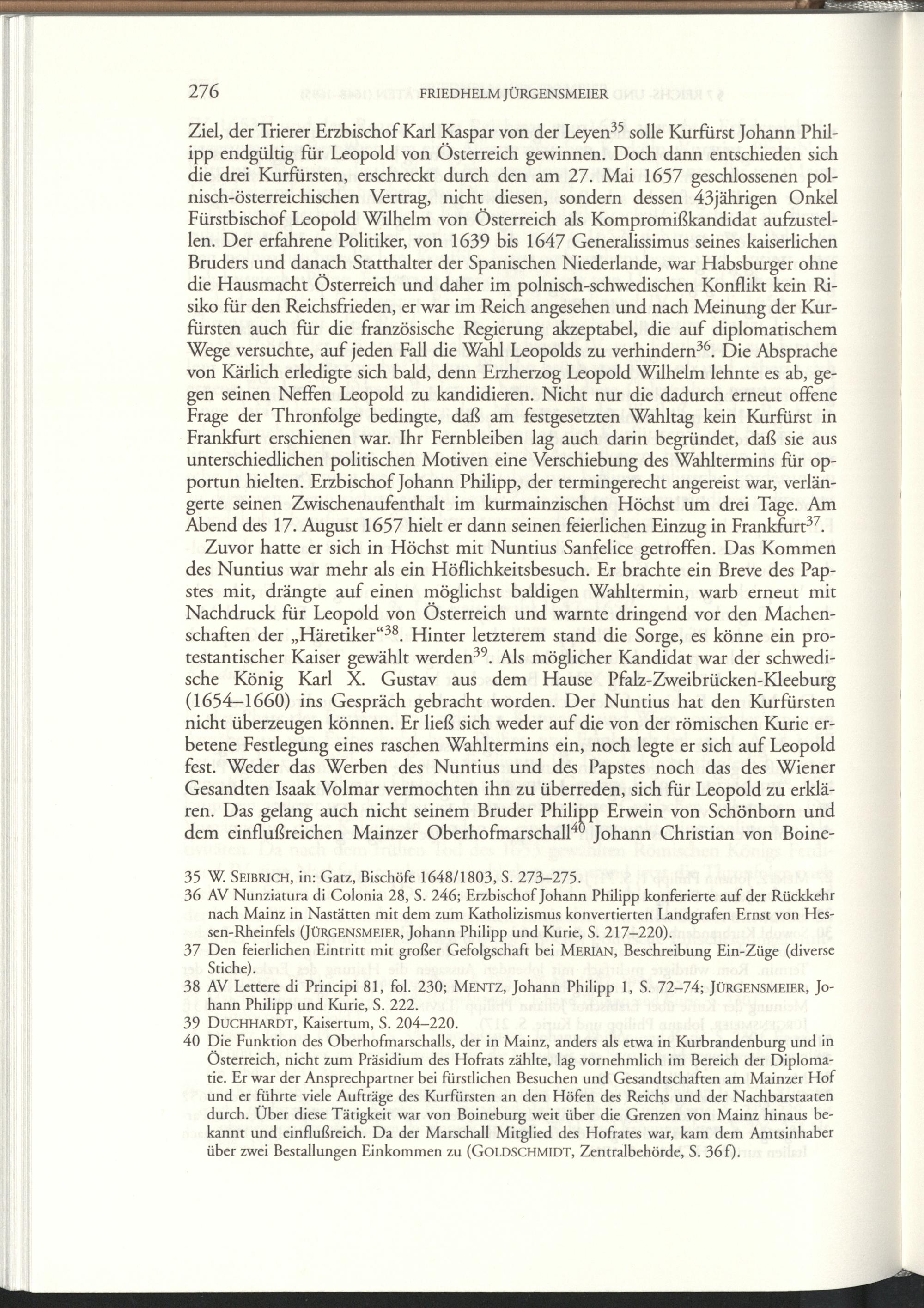 276 FRIEDHELM JÜRGENSMEIER

Ziel, der Trierer Erzbischof Karl Kaspar von der Leyen$^{35}$ solle Kurfürst Johann Philipp endgültig für Leopold von Österreich gewinnen. Doch dann entschieden sich die drei Kurfürsten, erschreckt durch den am 27. Mai 1657 geschlossenen polnisch-österreichischen Vertrag, nicht diesen, sondern dessen 43jährigen Onkel Fürstbischof Leopold Wilhelm von Österreich als Kompromißkandidat aufzustellen. Der erfahrene Politiker, von 1639 bis 1647 Generalissimus seines kaiserlichen Bruders und danach Statthalter der Spanischen Niederlande, war Habsburger ohne die Hausmacht Österreich und daher im polnisch-schwedischen Konflikt kein Risiko für den Reichsfrieden, er war im Reich angesehen und nach Meinung der Kurfürsten auch für die französische Regierung akzeptabel, die auf diplomatischem Wege versuchte, auf jeden Fall die Wahl Leopolds zu verhindern$^{36}$. Die Absprache von Kärlich erledigte sich bald, denn Erzherzog Leopold Wilhelm lehnte es ab, gegen seinen Neffen Leopold zu kandidieren. Nicht nur die dadurch erneut offene Frage der Thronfolge bedingte, daß am festgesetzten Wahltag kein Kurfürst in Frankfurt erschienen war. Ihr Fernbleiben lag auch darin begründet, daß sie aus unterschiedlichen politischen Motiven eine Verschiebung des Wahltermins für opportun hielten. Erzbischof Johann Philipp, der termingerecht angereist war, verlängerte seinen Zwischenaufenthalt im kurmainzischen Höchst um drei Tage. Am Abend des 17. August 1657 hielt er dann seinen feierlichen Einzug in Frankfurt$^{37}$.

Zuvor hatte er sich in Höchst mit Nuntius Sanfelice getroffen. Das Kommen des Nuntius war mehr als ein Höflichkeitsbesuch. Er brachte ein Breve des Papstes mit, drängte auf einen möglichst baldigen Wahltermin, warb erneut mit Nachdruck für Leopold von Österreich und warnte dringend vor den Machenschaften der „Häretiker“$^{38}$. Hinter letzterem stand die Sorge, es könne ein protestantischer Kaiser gewählt werden$^{39}$. Als möglicher Kandidat war der schwedische König Karl X. Gustav aus dem Hause Pfalz-Zweibrücken-Kleeburg (1654–1660) ins Gespräch gebracht worden. Der Nuntius hat den Kurfürsten nicht überzeugen können. Er ließ sich weder auf die von der römischen Kurie erbetene Festlegung eines raschen Wahltermins ein, noch legte er sich auf Leopold fest. Weder das Werben des Nuntius und des Papstes noch das des Wiener Gesandten Isaak Volmar vermochten ihn zu überreden, sich für Leopold zu erklären. Das gelang auch nicht seinem Bruder Philipp Erwein von Schönborn und dem einflußreichen Mainzer Oberhofmarschall$^{40}$ Johann Christian von Boine-

35 W. SEIBRICH, in: Gatz, Bischöfe 1648/1803, S. 273–275.
36 AV Nunziatura di Colonia 28, S. 246; Erzbischof Johann Philipp konferierte auf der Rückkehr nach Mainz in Nastätten mit dem zum Katholizismus konvertierten Landgrafen Ernst von Hessen-Rheinfels (JÜRGENSMEIER, Johann Philipp und Kurie, S. 217–220).
37 Den feierlichen Eintritt mit großer Gefolgschaft bei MERIAN, Beschreibung Ein-Züge (diverse Stiche).
38 AV Lettere di Principi 81, fol. 230; MENTZ, Johann Philipp 1, S. 72–74; JÜRGENSMEIER, Johann Philipp und Kurie, S. 222.
39 DUCHHARDT, Kaisertum, S. 204–220.
40 Die Funktion des Oberhofmarschalls, der in Mainz, anders als etwa in Kurbrandenburg und in Österreich, nicht zum Präsidium des Hofrats zählte, lag vornehmlich im Bereich der Diplomatie. Er war der Ansprechpartner bei fürstlichen Besuchen und Gesandtschaften am Mainzer Hof und er führte viele Aufträge des Kurfürsten an den Höfen des Reichs und der Nachbarstaaten durch. Über diese Tätigkeit war von Boineburg weit über die Grenzen von Mainz hinaus bekannt und einflußreich. Da der Marschall Mitglied des Hofrates war, kam dem Amtsinhaber über zwei Bestallungen Einkommen zu (GOLDSCHMIDT, Zentralbehörde, S. 36f).